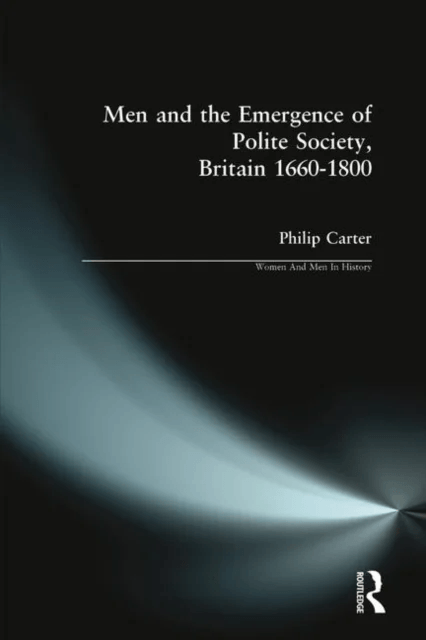 Men and the Emergence of Polite Society, Britain 1660-1800

Philip Carter

Women And Men In History

ROUTLEDGE